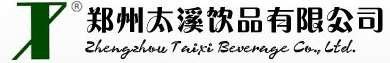 ®
郑州太溪饮品有限公司
Zhengzhou Taixi Beverage Co., Ltd.